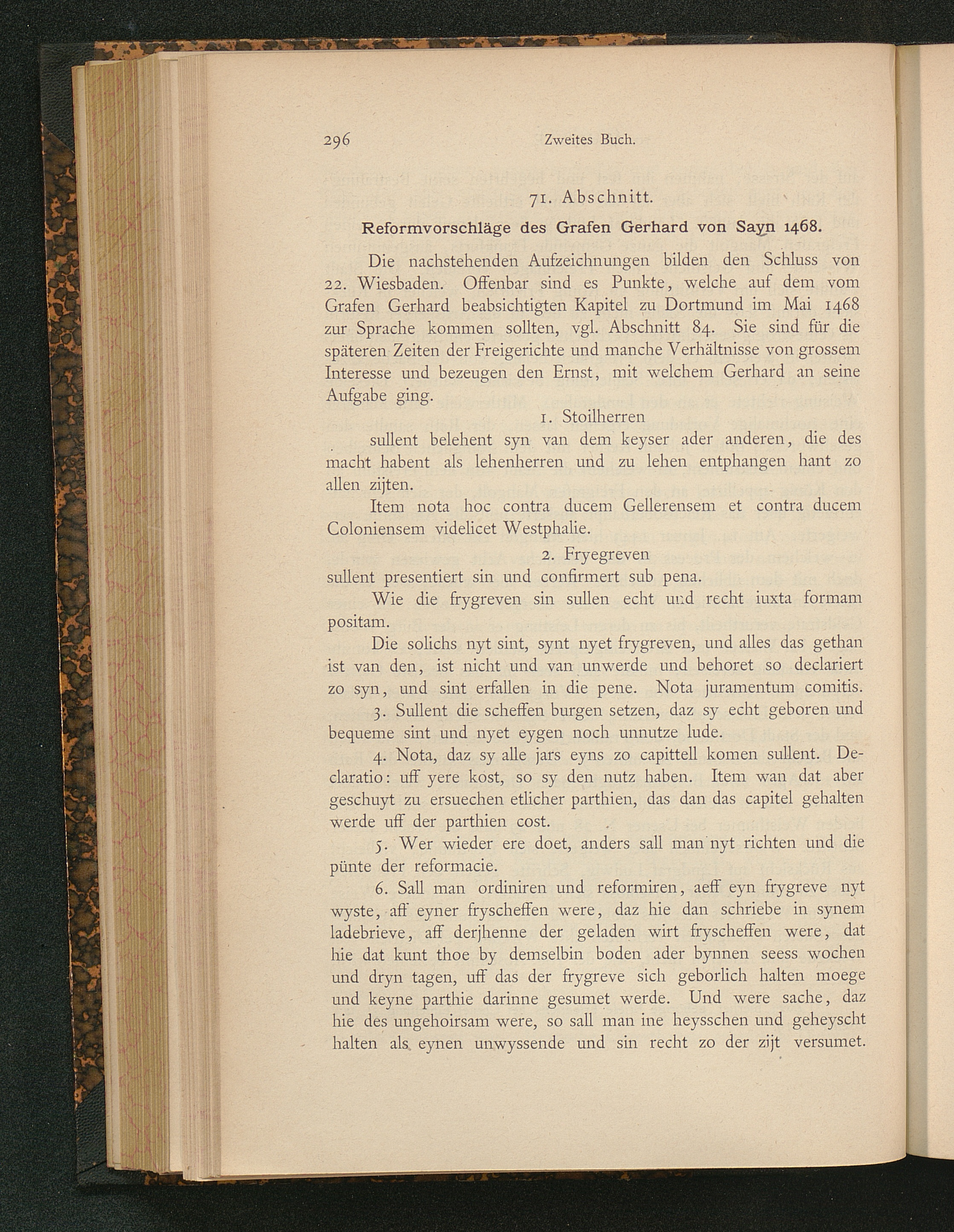 296 Zweites Buch.

71. Abschnitt.

Reformvorschläge des Grafen Gerhard von Sayn 1468.

Die nachstehenden Aufzeichnungen bilden den Schluss von 22. Wiesbaden. Offenbar sind es Punkte, welche auf dem vom Grafen Gerhard beabsichtigten Kapitel zu Dortmund im Mai 1468 zur Sprache kommen sollten, vgl. Abschnitt 84. Sie sind für die späteren Zeiten der Freigerichte und manche Verhältnisse von grossem Interesse und bezeugen den Ernst, mit welchem Gerhard an seine Aufgabe ging.

1. Stoilherren

sullent belehent syn van dem keyser ader anderen, die des macht habent als lehenherren und zu lehen entphangen hant zo allen zijten.

Item nota hoc contra ducem Gellerensem et contra ducem Coloniensem videlicet Westphalie.

2. Fryegreven

sullent presentiert sin und confirmert sub pena.

Wie die frygreven sin sullen echt und recht iuxta formam positam.

Die solichs nyt sint, synt nyet frygreven, und alles das gethan ist van den, ist nicht und van unwerde und behoret so declariert zo syn, und sint erfallen in die pene. Nota juramentum comitis.

3. Sullent die scheffen burgen setzen, daz sy echt geboren und bequeme sint und nyet eygen noch unnutze lude.

4. Nota, daz sy alle jars eyns zo capittell komen sullent. Declaratio: uff yere kost, so sy den nutz haben. Item wan dat aber geschuyt zu ersuechen etlicher parthien, das dan das capitel gehalten werde uff der parthien cost.

5. Wer wieder ere doet, anders sall man nyt richten und die pünte der reformacie.

6. Sall man ordiniren und reformiren, aeff eyn frygreve nyt wyste, aff eyner fryscheffen were, daz hie dan schriebe in synem ladebrieve, aff derjhenne der geladen wirt fryscheffen were, dat hie dat kunt thoe by demselbin boden ader bynnen seess wochen und dryn tagen, uff das der frygreve sich geborlich halten moege und keyne parthie darinne gesumet werde. Und were sache, daz hie des ungehoirsam were, so sall man ine heysschen und geheyscht halten als eynen unwyssende und sin recht zo der zijt versumet.